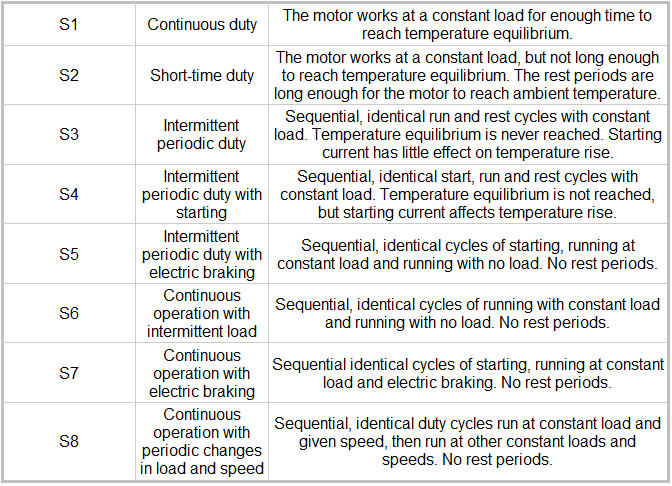 | | | |
|---|---|---|
| S1 | Continuous duty | The motor works at a constant load for enough time to reach temperature equilibrium. |
| S2 | Short-time duty | The motor works at a constant load, but not long enough to reach temperature equilibrium. The rest periods are long enough for the motor to reach ambient temperature. |
| S3 | Intermittent periodic duty | Sequential, identical run and rest cycles with constant load. Temperature equilibrium is never reached. Starting current has little effect on temperature rise. |
| S4 | Intermittent periodic duty with starting | Sequential, identical start, run and rest cycles with constant load. Temperature equilibrium is not reached, but starting current affects temperature rise. |
| S5 | Intermittent periodic duty with electric braking | Sequential, identical cycles of starting, running at constant load and running with no load. No rest periods. |
| S6 | Continuous operation with intermittent load | Sequential, identical cycles of running with constant load and running with no load. No rest periods. |
| S7 | Continuous operation with electric braking | Sequential identical cycles of starting, running at constant load and electric braking. No rest periods. |
| S8 | Continuous operation with periodic changes in load and speed | Sequential, identical duty cycles run at constant load and given speed, then run at other constant loads and speeds. No rest periods. |